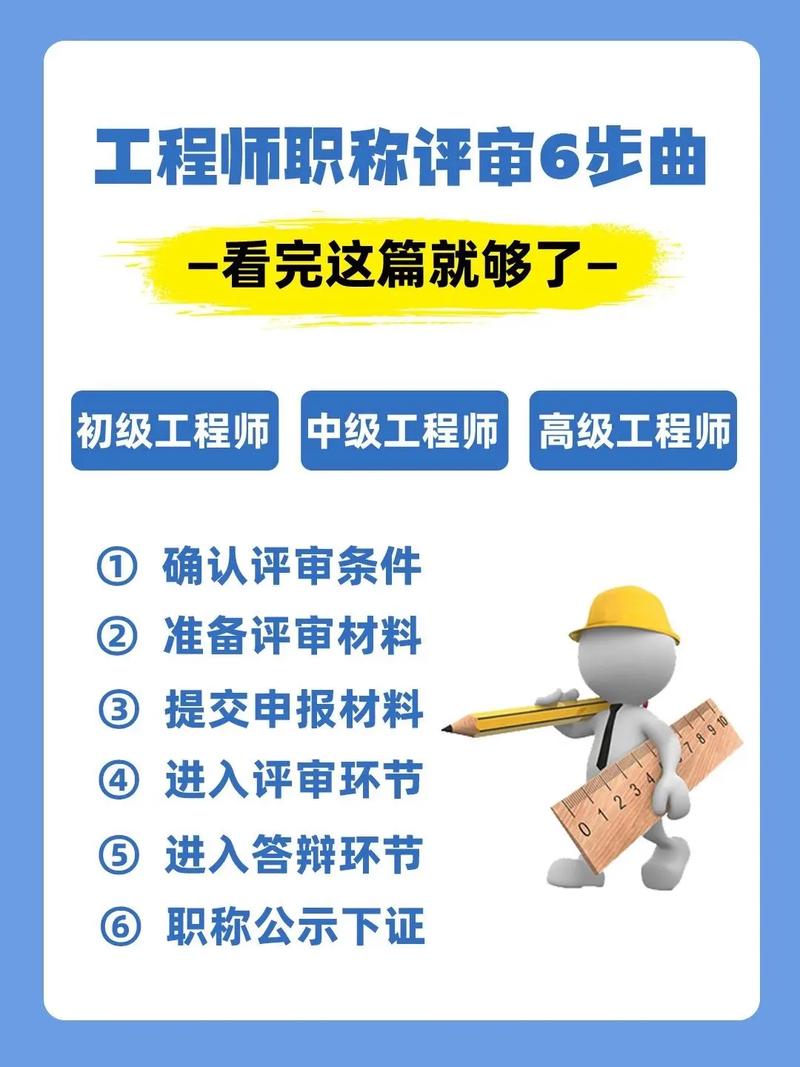 工程师职称评审6步曲

–看完这篇就够了–

初级工程师 中级工程师 高级工程师

① 确认评审条件
② 准备评审材料
③ 提交申报材料
④ 进入评审环节
⑤ 进入答辩环节
⑥ 职称公示下证

0 1 2 3 4 5 6 7 8 9 10